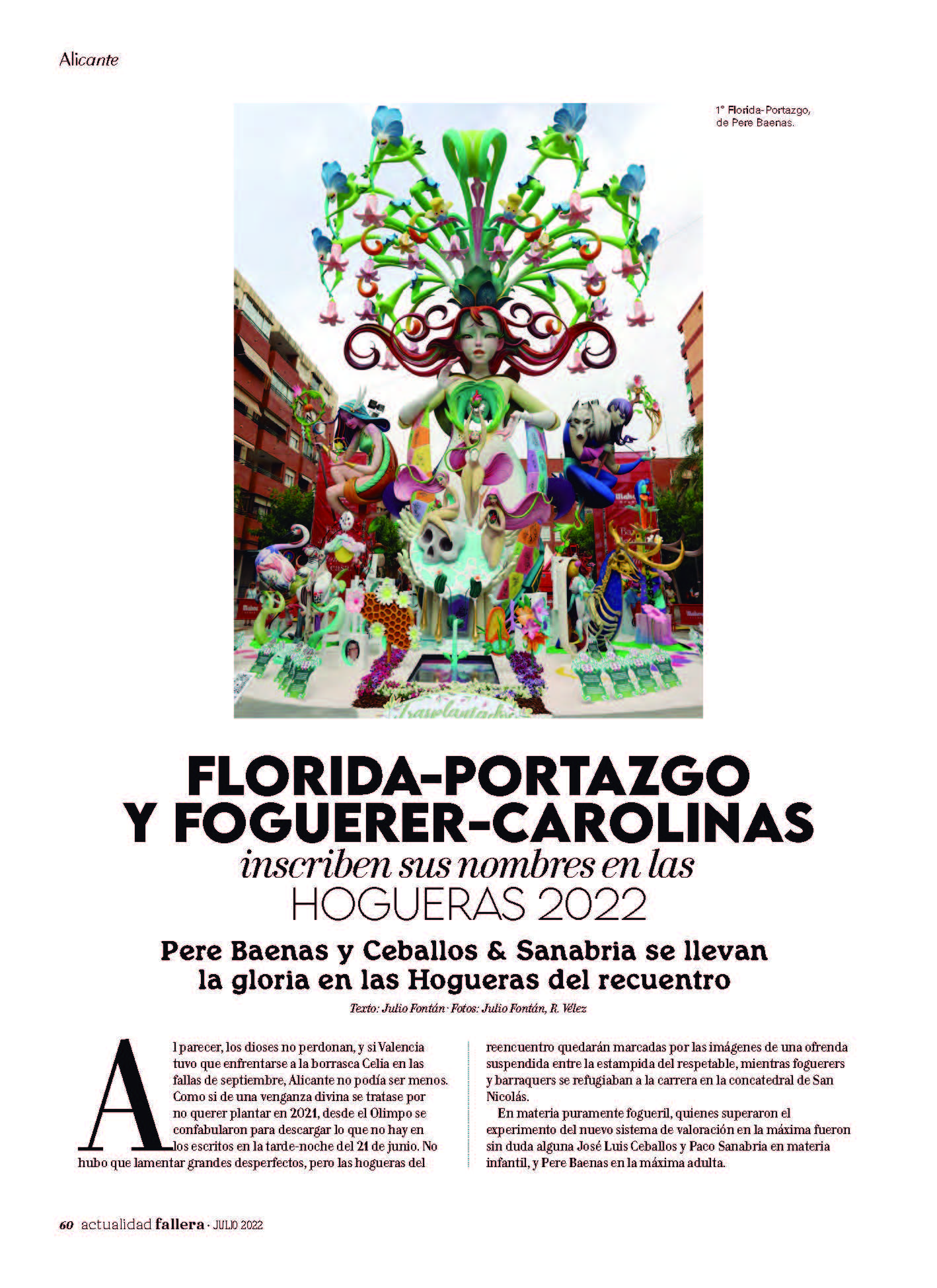 Alicante

1° Florida-Portazgo, de Pere Baenas.

FLORIDA-PORTAZGO Y FOGUERER-CAROLINAS

inscriben sus nombres en las

HOGUERAS 2022

Pere Baenas y Ceballos & Sanabria se llevan la gloria en las Hogueras del recuentro

Texto: Julio Fontán · Fotos: Julio Fontán, R. Vélez

Al parecer, los dioses no perdonan, y si Valencia tuvo que enfrentarse a la borrasca Celia en las fallas de septiembre, Alicante no podía ser menos. Como si de una venganza divina se tratase por no querer plantar en 2021, desde el Olimpo se confabularon para descargar lo que no hay en los escritos en la tarde-noche del 21 de junio. No hubo que lamentar grandes desperfectos, pero las hogueras del reencuentro quedarán marcadas por las imágenes de una ofrenda suspendida entre la estampida del respetable, mientras foguerers y barraquers se refugiaban a la carrera en la concatedral de San Nicolás.

En materia puramente fogueril, quienes superaron el experimento del nuevo sistema de valoración en la máxima fueron sin duda alguna José Luis Ceballos y Paco Sanabria en materia infantil, y Pere Baenas en la máxima adulta.

60 actualidad fallera · JULIO 2022